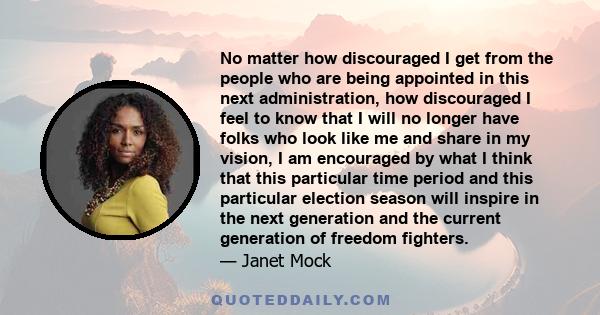 No matter how discouraged I get from the people who are being appointed in this next administration, how discouraged I feel to know that I will no longer have folks who look like me and share in my vision, I am encouraged by what I think that this particular time period and this particular election season will inspire in the next generation and the current generation of freedom fighters.
— Janet Mock

QUOTEDDAILY.COM